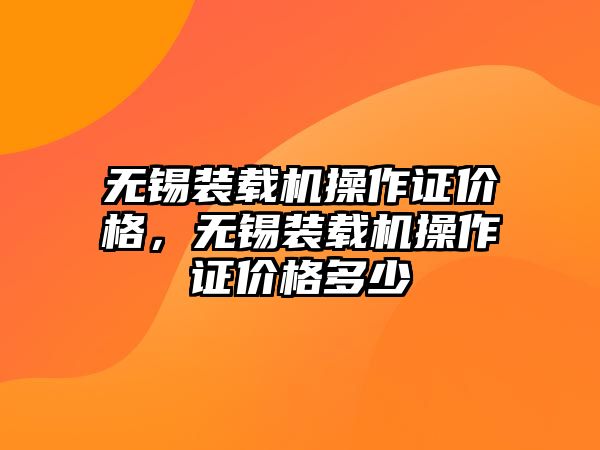 无锡装载机操作证价格，无锡装载机操作证价格多少